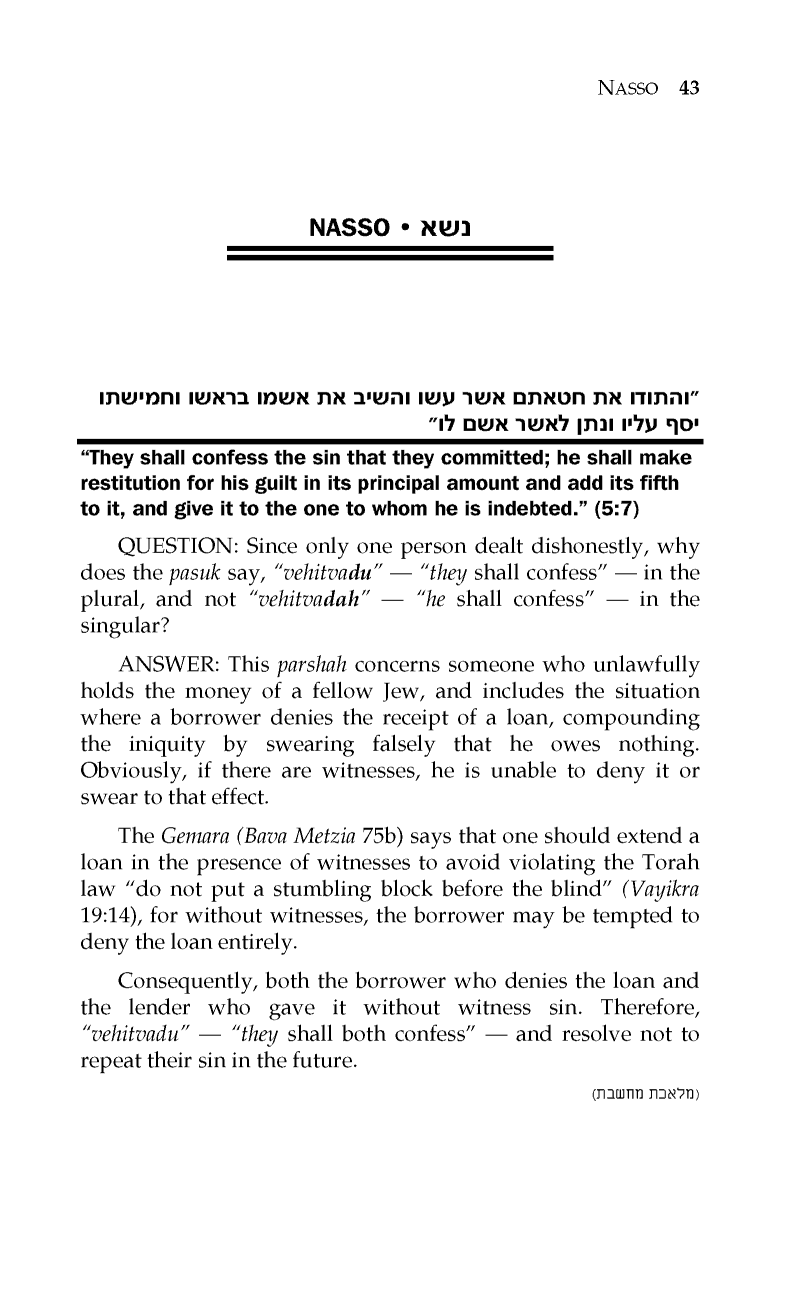 NASSO 43

NASSO • נשא

"והתודו את חטאתם אשר עשו והשיב את אשמו בראשו וחמישתו יסף עליו ונתן לאשר אשם לו"

"They shall confess the sin that they committed; he shall make restitution for his guilt in its principal amount and add its fifth to it, and give it to the one to whom he is indebted." (5:7)

QUESTION: Since only one person dealt dishonestly, why does the pasuk say, "vehitvadu" — "they shall confess" — in the plural, and not "vehitvadah" — "he shall confess" — in the singular?

ANSWER: This parshah concerns someone who unlawfully holds the money of a fellow Jew, and includes the situation where a borrower denies the receipt of a loan, compounding the iniquity by swearing falsely that he owes nothing. Obviously, if there are witnesses, he is unable to deny it or swear to that effect.

The Gemara (Bava Metzia 75b) says that one should extend a loan in the presence of witnesses to avoid violating the Torah law "do not put a stumbling block before the blind" (Vayikra 19:14), for without witnesses, the borrower may be tempted to deny the loan entirely.

Consequently, both the borrower who denies the loan and the lender who gave it without witness sin. Therefore, "vehitvadu" — "they shall both confess" — and resolve not to repeat their sin in the future.

(מלאכת מחשבת)